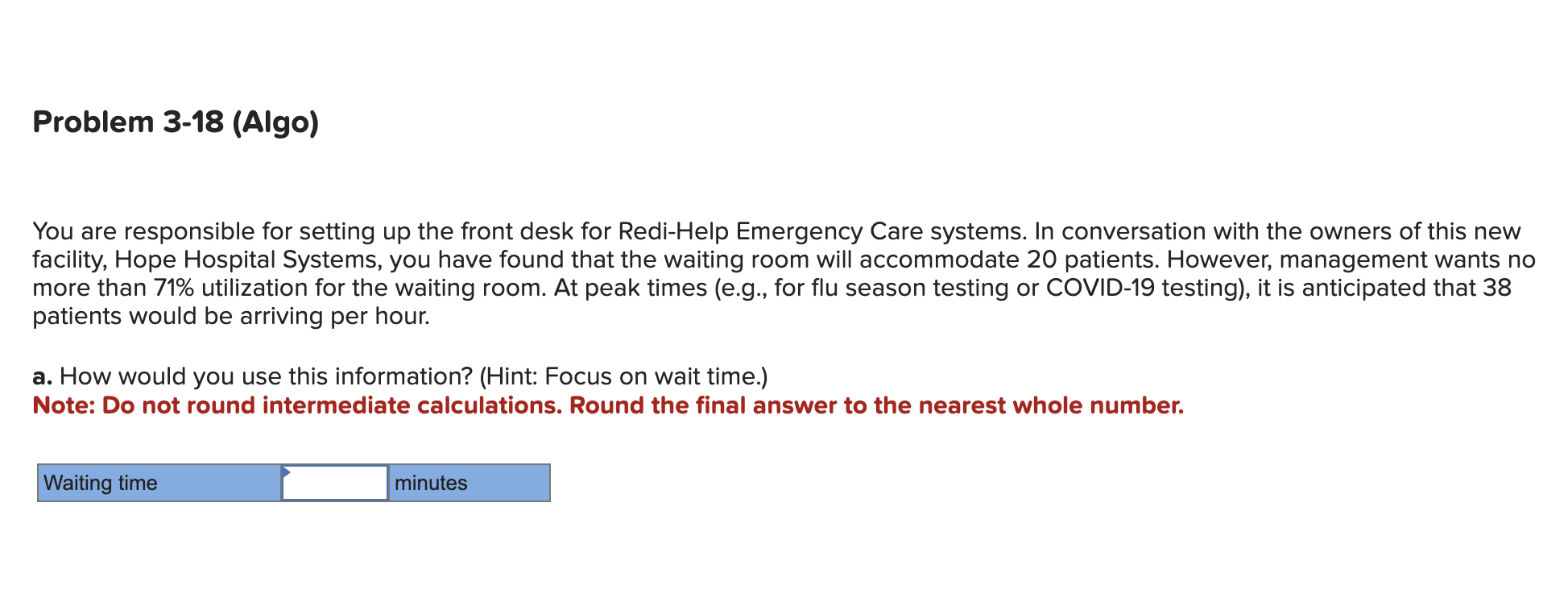 Problem 3-18 (Algo)

You are responsible for setting up the front desk for Redi-Help Emergency Care systems. In conversation with the owners of this new facility, Hope Hospital Systems, you have found that the waiting room will accommodate 20 patients. However, management wants no more than 71% utilization for the waiting room. At peak times (e.g., for flu season testing or COVID-19 testing), it is anticipated that 38 patients would be arriving per hour.

a. How would you use this information? (Hint: Focus on wait time.)
Note: Do not round intermediate calculations. Round the final answer to the nearest whole number.

| Waiting time | | minutes |
|---|---|---|